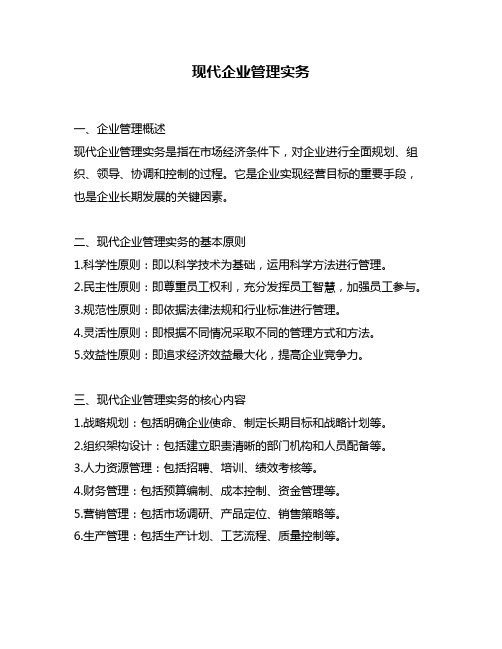 现代企业管理实务

一、企业管理概述
现代企业管理实务是指在市场经济条件下，对企业进行全面规划、组织、领导、协调和控制的过程。它是企业实现经营目标的重要手段，也是企业长期发展的关键因素。

二、现代企业管理实务的基本原则
1.科学性原则：即以科学技术为基础，运用科学方法进行管理。
2.民主性原则：即尊重员工权利，充分发挥员工智慧，加强员工参与。
3.规范性原则：即依据法律法规和行业标准进行管理。
4.灵活性原则：即根据不同情况采取不同的管理方式和方法。
5.效益性原则：即追求经济效益最大化，提高企业竞争力。

三、现代企业管理实务的核心内容
1.战略规划：包括明确企业使命、制定长期目标和战略计划等。
2.组织架构设计：包括建立职责清晰的部门机构和人员配备等。
3.人力资源管理：包括招聘、培训、绩效考核等。
4.财务管理：包括预算编制、成本控制、资金管理等。
5.营销管理：包括市场调研、产品定位、销售策略等。
6.生产管理：包括生产计划、工艺流程、质量控制等。